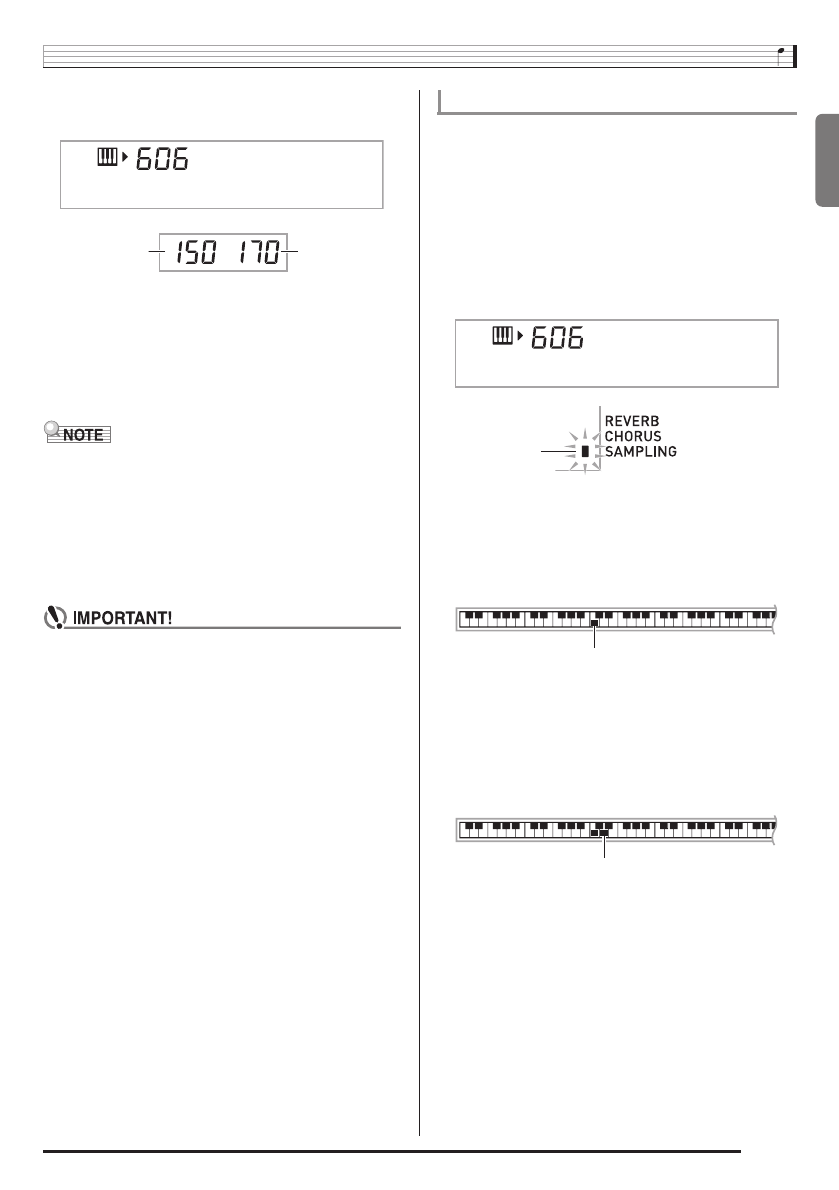 606

150 170

NOTE

IMPORTANT!

606

REVERB
CHORUS
SAMPLING